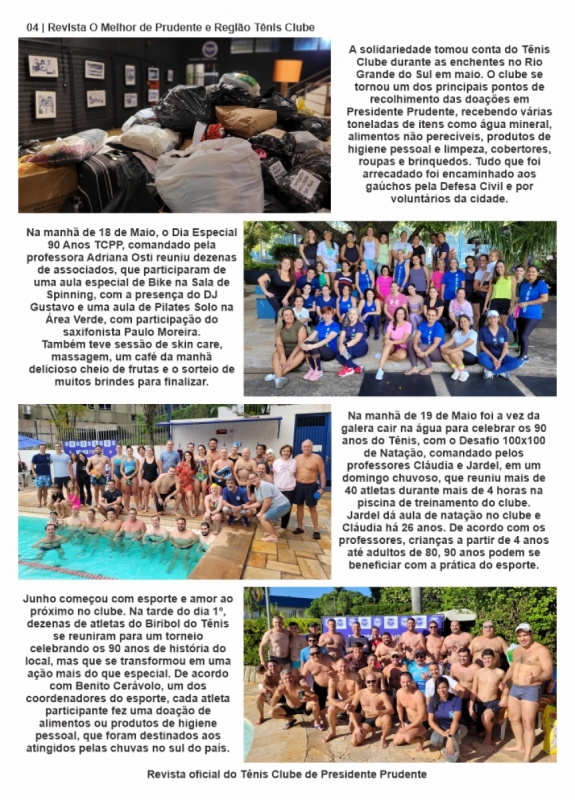 04 | Revista O Melhor de Prudente e Região Tênis Clube

A solidariedade tomou conta do Tênis Clube durante as enchentes no Rio Grande do Sul em maio. O clube se tornou um dos principais pontos de recolhimento das doações em Presidente Prudente, recebendo várias toneladas de itens como água mineral, alimentos não perecíveis, produtos de higiene pessoal e limpeza, cobertores, roupas e brinquedos. Tudo que foi arrecadado foi encaminhado aos gaúchos pela Defesa Civil e por voluntários da cidade.

Na manhã de 18 de Maio, o Dia Especial 90 Anos TCPP, comandado pela professora Adriana Osti reuniu dezenas de associados, que participaram de uma aula especial de Bike na Sala de Spinning, com a presença do DJ Gustavo e uma aula de Pilates Solo na Área Verde, com participação do saxifonista Paulo Moreira. Também teve sessão de skin care, massagem, um café da manhã delicioso cheio de frutas e o sorteio de muitos brindes para finalizar.

Na manhã de 19 de Maio foi a vez da galera cair na água para celebrar os 90 anos do Tênis, com o Desafio 100x100 de Natação, comandado pelos professores Cláudia e Jardel, em um domingo chuvoso, que reuniu mais de 40 atletas durante mais de 4 horas na piscina de treinamento do clube. Jardel dá aula de natação no clube e Cláudia há 26 anos. De acordo com os professores, crianças a partir de 4 anos até adultos de 80, 90 anos podem se beneficiar com a prática do esporte.

Junho começou com esporte e amor ao próximo no clube. Na tarde do dia 1º, dezenas de atletas do Biribol do Tênis se reuniram para um torneio celebrando os 90 anos de história do local, mas que se transformou em uma ação mais do que especial. De acordo com Benito Cerávolo, um dos coordenadores do esporte, cada atleta participante fez uma doação de alimentos ou produtos de higiene pessoal, que foram destinados aos atingidos pelas chuvas no sul do país.

Revista oficial do Tênis Clube de Presidente Prudente